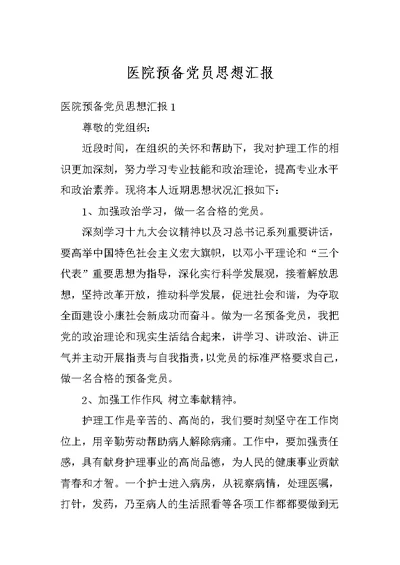 医院预备党员思想汇报

医院预备党员思想汇报 1

尊敬的党组织：

近段时间，在组织的关怀和帮助下，我对护理工作的相识更加深刻，努力学习专业技能和政治理论，提高专业水平和政治素养。现将本人近期思想状况汇报如下：

1、加强政治学习，做一名合格的党员。

深刻学习十九大会议精神以及习总书记系列重要讲话，要高举中国特色社会主义宏大旗帜，以邓小平理论和“三个代表”重要思想为指导，深化实行科学发展观，接着解放思想，坚持改革开放，推动科学发展，促进社会和谐，为夺取全面建设小康社会新成功而奋斗。做为一名预备党员，我把党的政治理论和现实生活结合起来，讲学习、讲政治、讲正气并主动开展指责与自我指责，以党员的标准严格要求自己，做一名合格的预备党员。

2、加强工作作风 树立奉献精神。

护理工作是辛苦的、高尚的，我们要时刻坚守在工作岗位上，用辛勤劳动帮助病人解除病痛。工作中，要加强责任感，具有献身护理事业的高尚品德，为人民的健康事业贡献青春和才智。一个护士进入病房，从视察病情，处理医嘱，打针，发药，乃至病人的生活照看等各项工作都都要做到无